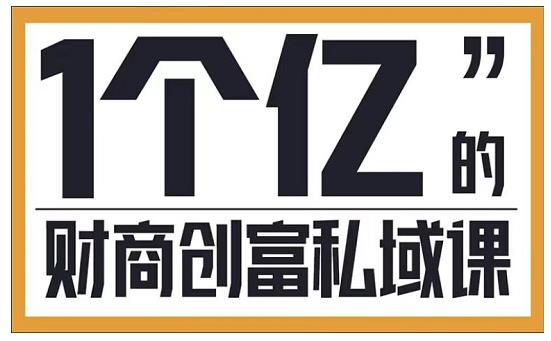 1个亿”的

财商创富私域课